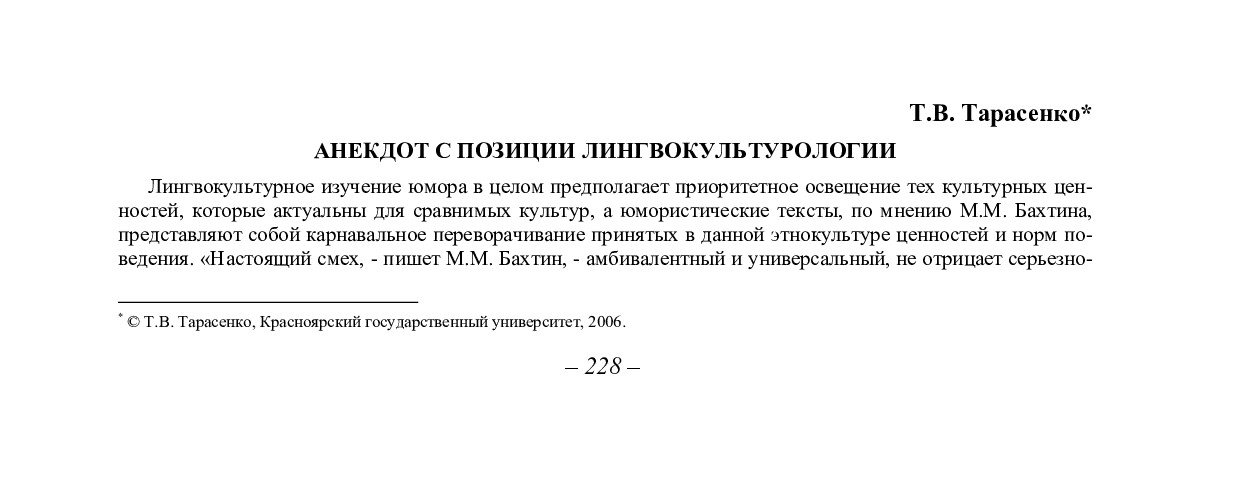 Т.В. Тарасенко*

АНЕКДОТ С ПОЗИЦИИ ЛИНГВОКУЛЬТУРОЛОГИИ

Лингвокультурное изучение юмора в целом предполагает приоритетное освещение тех культурных ценностей, которые актуальны для сравнимых культур, а юмористические тексты, по мнению М.М. Бахтина, представляют собой карнавальное переворачивание принятых в данной этнокультуре ценностей и норм поведения. «Настоящий смех, - пишет М.М. Бахтин, - амбивалентный и универсальный, не отрицает серьезно-

* © Т.В. Тарасенко, Красноярский государственный университет, 2006.

– 228 –